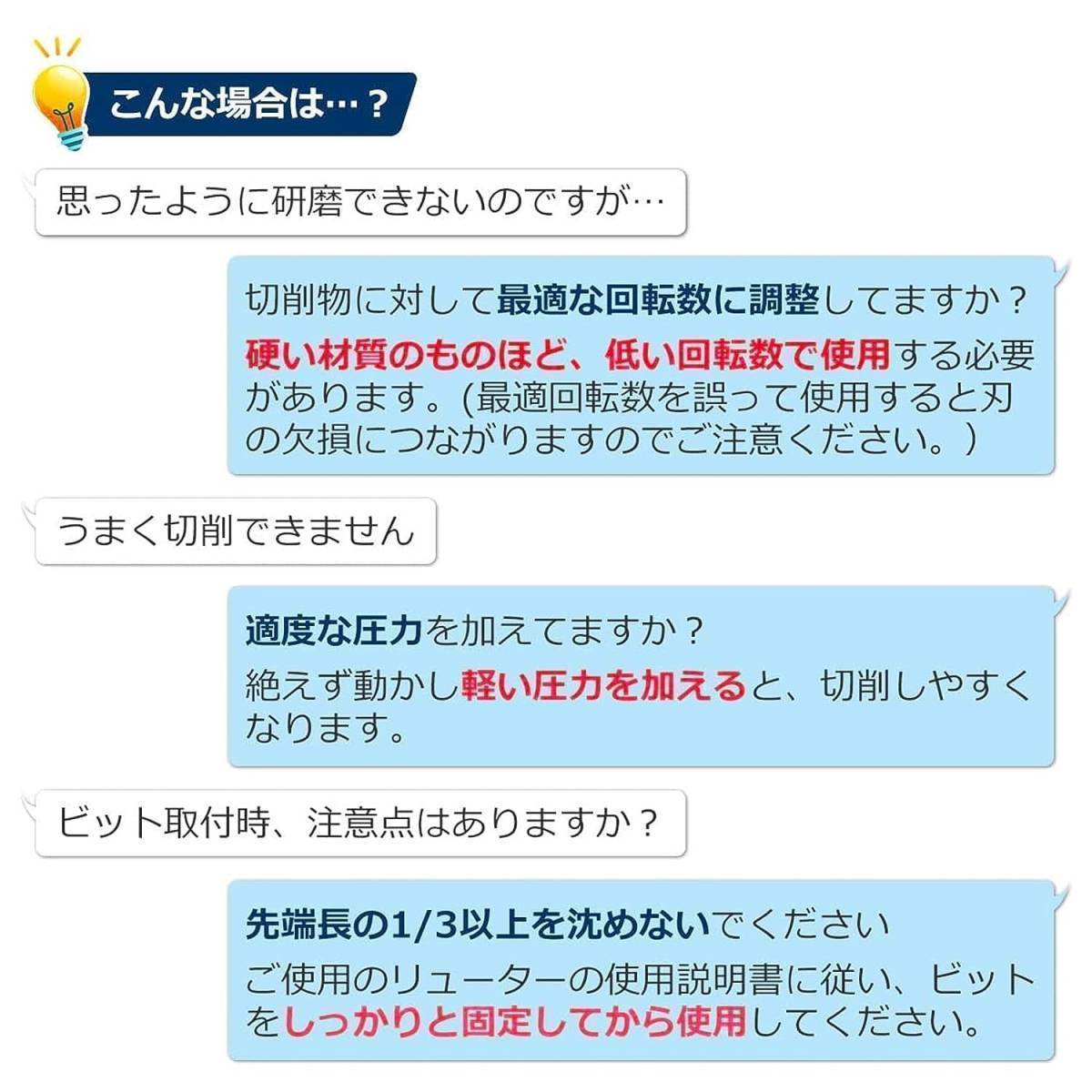 こんな場合は…？

思ったように研磨できないのですが…

切削物に対して最適な回転数に調整してますか？
硬い材質のものほど、低い回転数で使用する必要があります。(最適回転数を誤って使用すると刃の欠損につながりますのでご注意ください。)

うまく切削できません

適度な圧力を加えてますか？
絶えず動かし軽い圧力を加えると、切削しやすくなります。

ビット取付時、注意点はありますか？

先端長の1/3以上を沈めないでください
ご使用のリューターの使用説明書に従い、ビットをしっかりと固定してから使用してください。